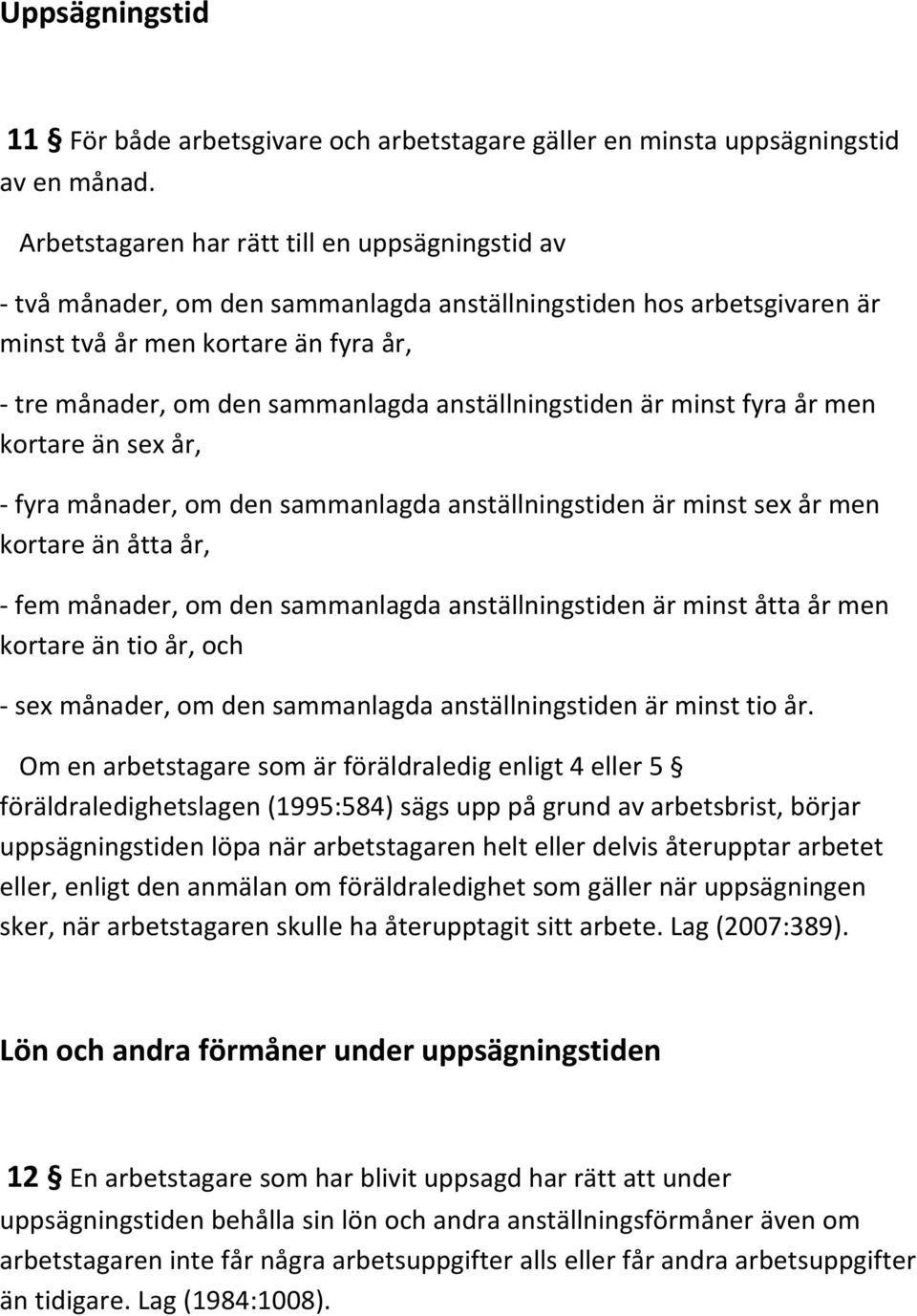 Uppsägningstid

11 § För både arbetsgivare och arbetstagare gäller en minsta uppsägningstid av en månad.

Arbetstagaren har rätt till en uppsägningstid av

- två månader, om den sammanlagda anställningstiden hos arbetsgivaren är minst två år men kortare än fyra år,

- tre månader, om den sammanlagda anställningstiden är minst fyra år men kortare än sex år,

- fyra månader, om den sammanlagda anställningstiden är minst sex år men kortare än åtta år,

- fem månader, om den sammanlagda anställningstiden är minst åtta år men kortare än tio år, och

- sex månader, om den sammanlagda anställningstiden är minst tio år.

Om en arbetstagare som är föräldraledig enligt 4 eller 5 § föräldraledighetslagen (1995:584) sägs upp på grund av arbetsbrist, börjar uppsägningstiden löpa när arbetstagaren helt eller delvis återupptar arbetet eller, enligt den anmälan om föräldraledighet som gäller när uppsägningen sker, när arbetstagaren skulle ha återupptagit sitt arbete. Lag (2007:389).

Lön och andra förmåner under uppsägningstiden

12 § En arbetstagare som har blivit uppsagd har rätt att under uppsägningstiden behålla sin lön och andra anställningsförmåner även om arbetstagaren inte får några arbetsuppgifter alls eller får andra arbetsuppgifter än tidigare. Lag (1984:1008).